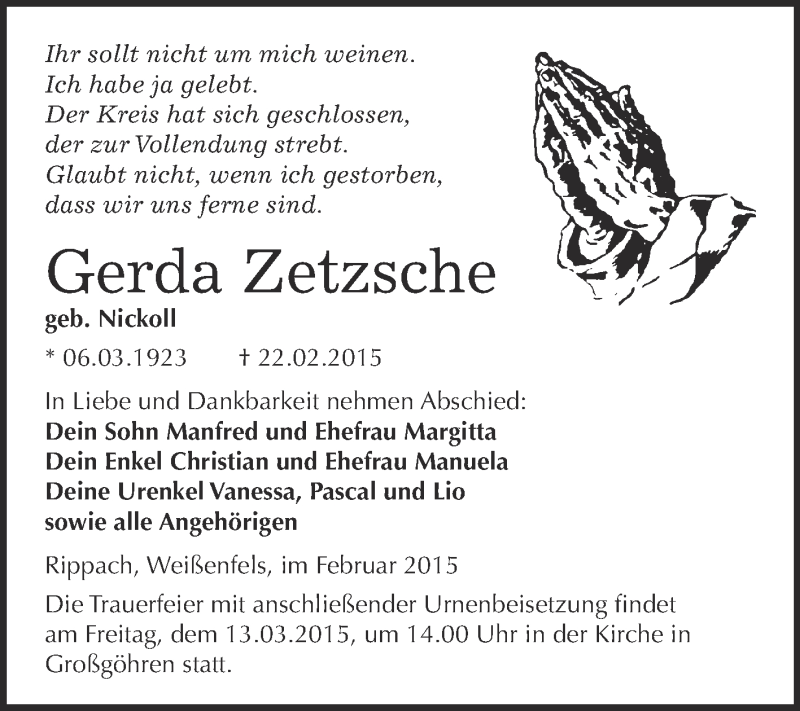 Ihr sollt nicht um mich weinen.
Ich habe ja gelebt.
Der Kreis hat sich geschlossen,
der zur Vollendung strebt.
Glaubt nicht, wenn ich gestorben,
dass wir uns ferne sind.

Gerda Zetzsche

geb. Nickoll

* 06.03.1923 † 22.02.2015

In Liebe und Dankbarkeit nehmen Abschied:
Dein Sohn Manfred und Ehefrau Margitta
Dein Enkel Christian und Ehefrau Manuela
Deine Urenkel Vanessa, Pascal und Lio
sowie alle Angehörigen

Rippach, Weißenfels, im Februar 2015

Die Trauerfeier mit anschließender Urnenbeisetzung findet am Freitag, dem 13.03.2015, um 14.00 Uhr in der Kirche in Großgöhren statt.